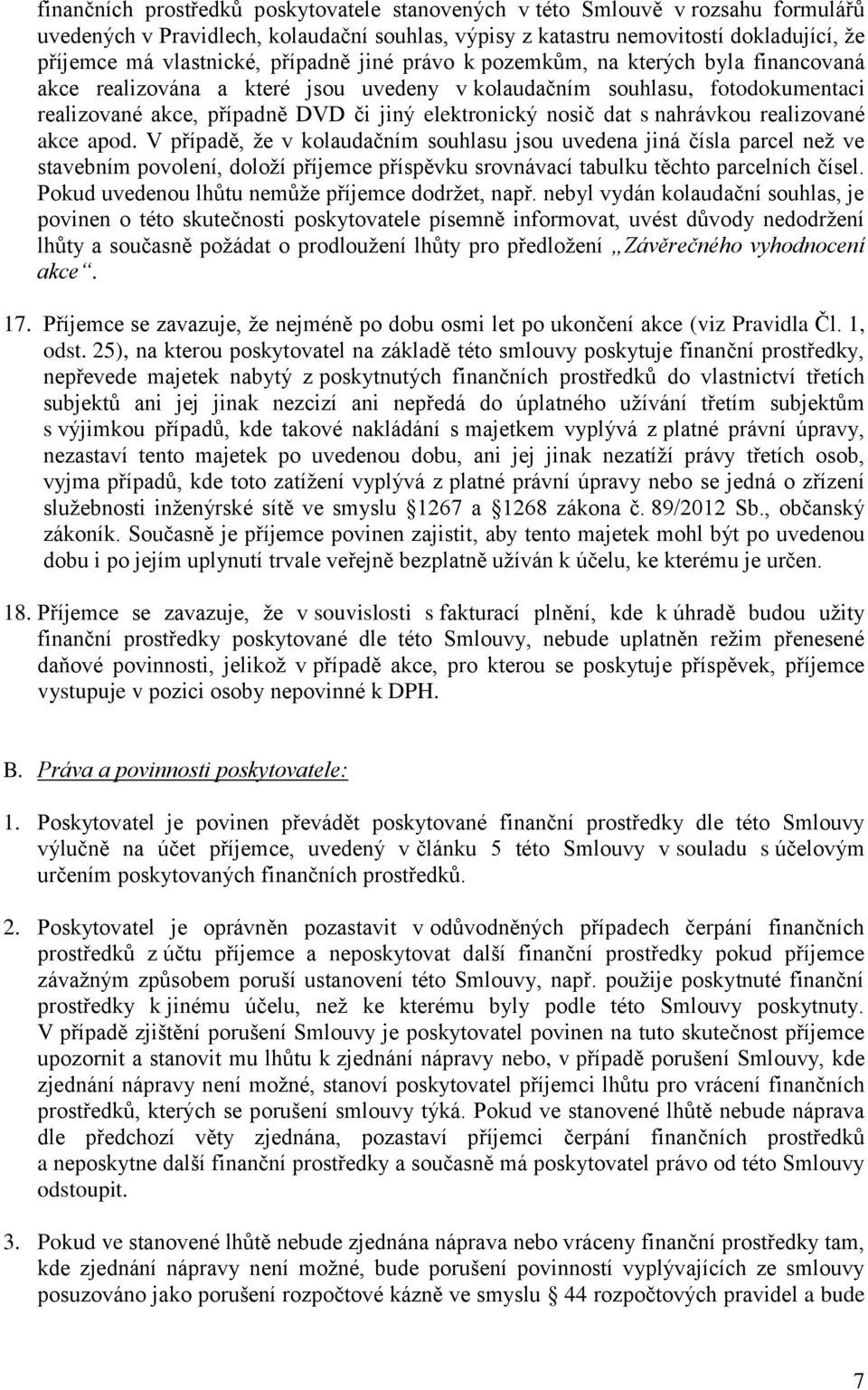 finančních prostředků poskytovatele stanovených v této Smlouvě v rozsahu formulářů uvedených v Pravidlech, kolaudační souhlas, výpisy z katastru nemovitostí dokladující, že příjemce má vlastnické, případně jiné právo k pozemkům, na kterých byla financovaná akce realizována a které jsou uvedeny v kolaudačním souhlasu, fotodokumentaci realizované akce, případně DVD či jiný elektronický nosič dat s nahrávkou realizované akce apod. V případě, že v kolaudačním souhlasu jsou uvedena jiná čísla parcel než ve stavebním povolení, doloží příjemce příspěvku srovnávací tabulku těchto parcelních čísel. Pokud uvedenou lhůtu nemůže příjemce dodržet, např. nebyl vydán kolaudační souhlas, je povinen o této skutečnosti poskytovatele písemně informovat, uvést důvody nedodržení lhůty a současně požádat o prodloužení lhůty pro předložení „Závěrečného vyhodnocení akce“.

17. Příjemce se zavazuje, že nejméně po dobu osmi let po ukončení akce (viz Pravidla Čl. 1, odst. 25), na kterou poskytovatel na základě této smlouvy poskytuje finanční prostředky, nepřevede majetek nabytý z poskytnutých finančních prostředků do vlastnictví třetích subjektů ani jej jinak nezcizí ani nepředá do úplatného užívání třetím subjektům s výjimkou případů, kde takové nakládání s majetkem vyplývá z platné právní úpravy, nezastaví tento majetek po uvedenou dobu, ani jej jinak nezatíží právy třetích osob, vyjma případů, kde toto zatížení vyplývá z platné právní úpravy nebo se jedná o zřízení služebnosti inženýrské sítě ve smyslu §1267 a §1268 zákona č. 89/2012 Sb., občanský zákoník. Současně je příjemce povinen zajistit, aby tento majetek mohl být po uvedenou dobu i po jejím uplynutí trvale veřejně bezplatně užíván k účelu, ke kterému je určen.

18. Příjemce se zavazuje, že v souvislosti s fakturací plnění, kde k úhradě budou užity finanční prostředky poskytované dle této Smlouvy, nebude uplatněn režim přenesené daňové povinnosti, jelikož v případě akce, pro kterou se poskytuje příspěvek, příjemce vystupuje v pozici osoby nepovinné k DPH.

B. Práva a povinnosti poskytovatele:

1. Poskytovatel je povinen převádět poskytované finanční prostředky dle této Smlouvy výlučně na účet příjemce, uvedený v článku 5 této Smlouvy v souladu s účelovým určením poskytovaných finančních prostředků.

2. Poskytovatel je oprávněn pozastavit v odůvodněných případech čerpání finančních prostředků z účtu příjemce a neposkytovat další finanční prostředky pokud příjemce závažným způsobem poruší ustanovení této Smlouvy, např. použije poskytnuté finanční prostředky k jinému účelu, než ke kterému byly podle této Smlouvy poskytnuty. V případě zjištění porušení Smlouvy je poskytovatel povinen na tuto skutečnost příjemce upozornit a stanovit mu lhůtu k zjednání nápravy nebo, v případě porušení Smlouvy, kde zjednání nápravy není možné, stanoví poskytovatel příjemci lhůtu pro vrácení finančních prostředků, kterých se porušení smlouvy týká. Pokud ve stanovené lhůtě nebude náprava dle předchozí věty zjednána, pozastaví příjemci čerpání finančních prostředků a neposkytne další finanční prostředky a současně má poskytovatel právo od této Smlouvy odstoupit.

3. Pokud ve stanovené lhůtě nebude zjednána náprava nebo vráceny finanční prostředky tam, kde zjednání nápravy není možné, bude porušení povinností vyplývajících ze smlouvy posuzováno jako porušení rozpočtové kázně ve smyslu § 44 rozpočtových pravidel a bude

7